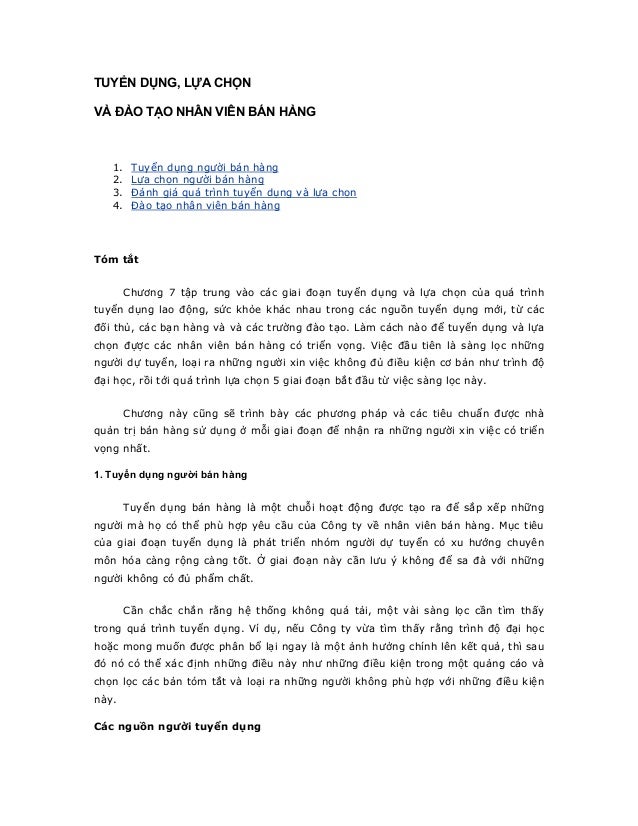 TUYỂN DỤNG, LỰA CHỌN

VÀ ĐÀO TẠO NHÂN VIÊN BÁN HÀNG

1. Tuyển dụng người bán hàng
2. Lựa chọn người bán hàng
3. Đánh giá quá trình tuyển dụng và lựa chọn
4. Đào tạo nhân viên bán hàng

Tóm tắt

Chương 7 tập trung vào các giai đoạn tuyển dụng và lựa chọn của quá trình tuyển dụng lao động, sức khỏe khác nhau trong các nguồn tuyển dụng mới, từ các đối thủ, các bạn hàng và và các trường đào tạo. Làm cách nào để tuyển dụng và lựa chọn được các nhân viên bán hàng có triển vọng. Việc đầu tiên là sàng lọc những người dự tuyển, loại ra những người xin việc không đủ điều kiện cơ bản như trình độ đại học, rồi tới quá trình lựa chọn 5 giai đoạn bắt đầu từ việc sàng lọc này.

Chương này cũng sẽ trình bày các phương pháp và các tiêu chuẩn được nhà quản trị bán hàng sử dụng ở mỗi giai đoạn để nhận ra những người xin việc có triển vọng nhất.

1. Tuyển dụng người bán hàng

Tuyển dụng bán hàng là một chuỗi hoạt động được tạo ra để sắp xếp những người mà họ có thể phù hợp yêu cầu của Công ty về nhân viên bán hàng. Mục tiêu của giai đoạn tuyển dụng là phát triển nhóm người dự tuyển có xu hướng chuyên môn hóa càng rộng càng tốt. Ở giai đoạn này cần lưu ý không để sa đà với những người không có đủ phẩm chất.

Cần chắc chắn rằng hệ thống không quá tải, một vài sàng lọc cần tìm thấy trong quá trình tuyển dụng. Ví dụ, nếu Công ty vừa tìm thấy rằng trình độ đại học hoặc mong muốn được phân bổ lại ngay là một ảnh hưởng chính lên kết quả, thì sau đó nó có thể xác định những điều này như những điều kiện trong một quảng cáo và chọn lọc các bản tóm tắt và loại ra những người không phù hợp với những điều kiện này.

Các nguồn người tuyển dụng